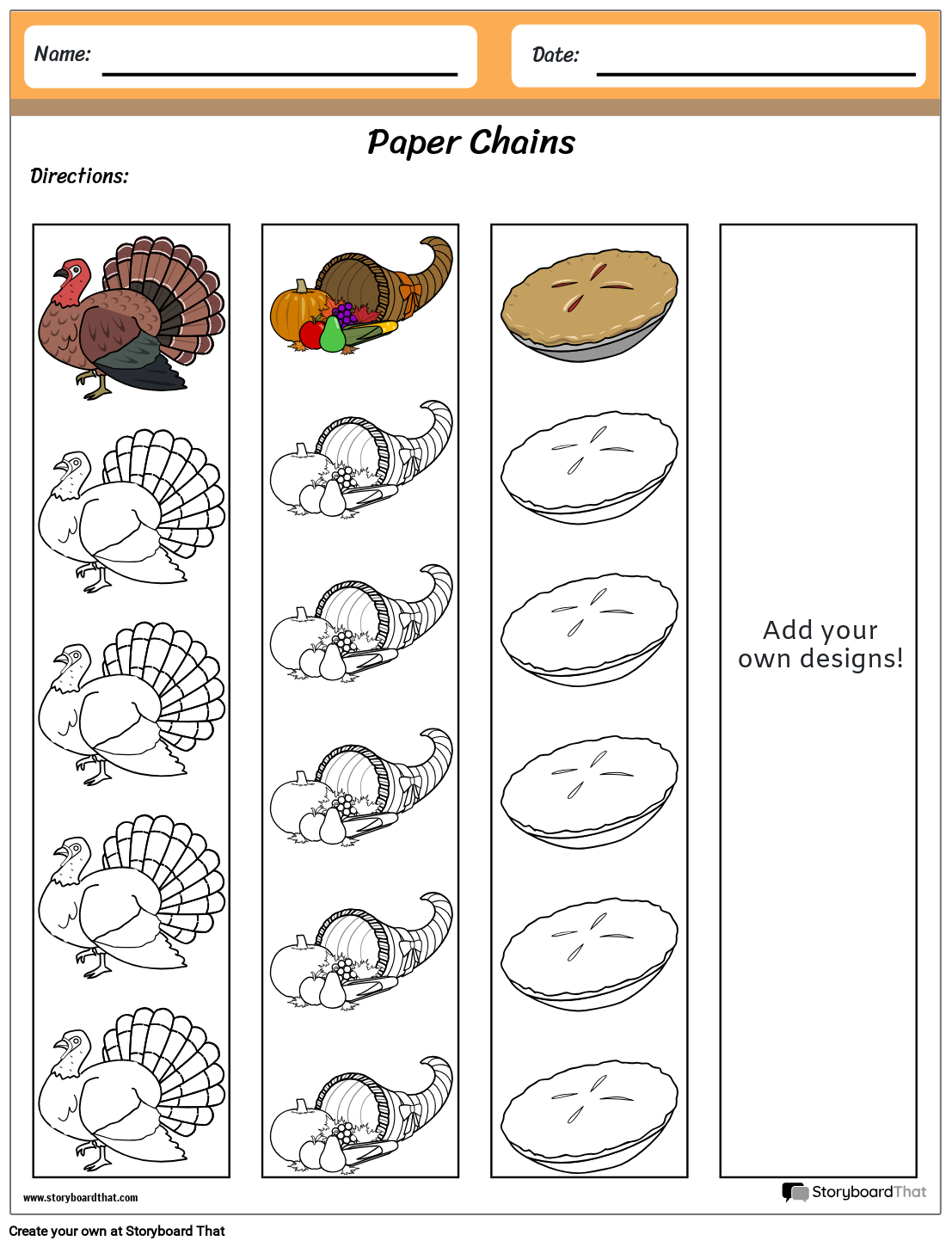 Name: ____

Date: ____

Paper Chains

Directions:

Add your own designs!

www.storyboardthat.com

StoryboardThat

Create your own at Storyboard That